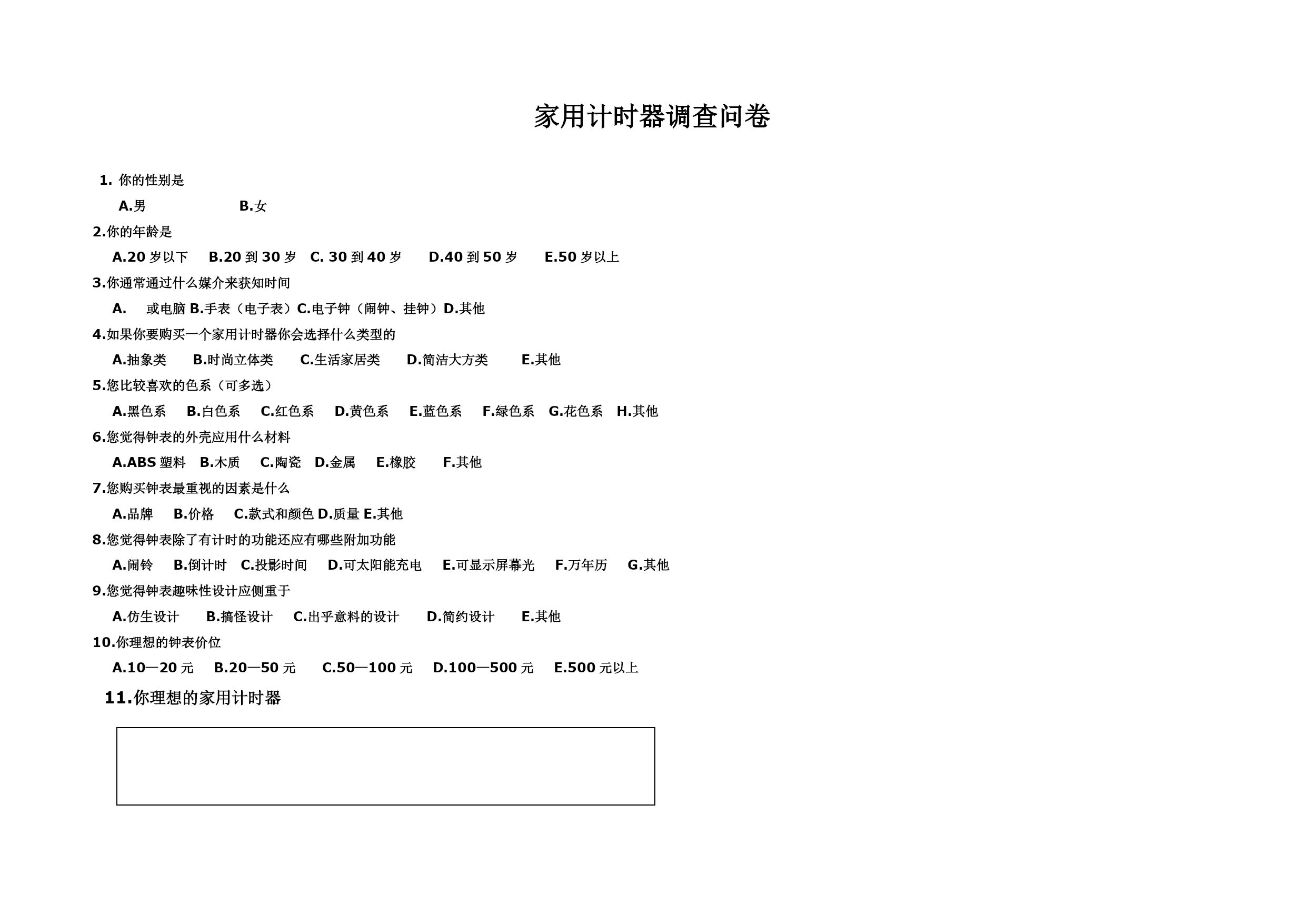 家用计时器调查问卷

1. 你的性别是

A.男　　B.女

2.你的年龄是

A.20 岁以下　B.20 到 30 岁　C. 30 到 40 岁　D.40 到 50 岁　E.50 岁以上

3.你通常通过什么媒介来获知时间

A.　或电脑 B.手表（电子表）C.电子钟（闹钟、挂钟）D.其他

4.如果你要购买一个家用计时器你会选择什么类型的

A.抽象类　B.时尚立体类　C.生活家居类　D.简洁大方类　E.其他

5.您比较喜欢的色系（可多选）

A.黑色系　B.白色系　C.红色系　D.黄色系　E.蓝色系　F.绿色系　G.花色系　H.其他

6.您觉得钟表的外壳应用什么材料

A.ABS 塑料　B.木质　C.陶瓷　D.金属　E.橡胶　F.其他

7.您购买钟表最重视的因素是什么

A.品牌　B.价格　C.款式和颜色 D.质量 E.其他

8.您觉得钟表除了有计时的功能还应有哪些附加功能

A.闹铃　B.倒计时　C.投影时间　D.可太阳能充电　E.可显示屏幕光　F.万年历　G.其他

9.您觉得钟表趣味性设计应侧重于

A.仿生设计　B.搞怪设计　C.出乎意料的设计　D.简约设计　E.其他

10.你理想的钟表价位

A.10—20 元　B.20—50 元　C.50—100 元　D.100—500 元　E.500 元以上

11.你理想的家用计时器